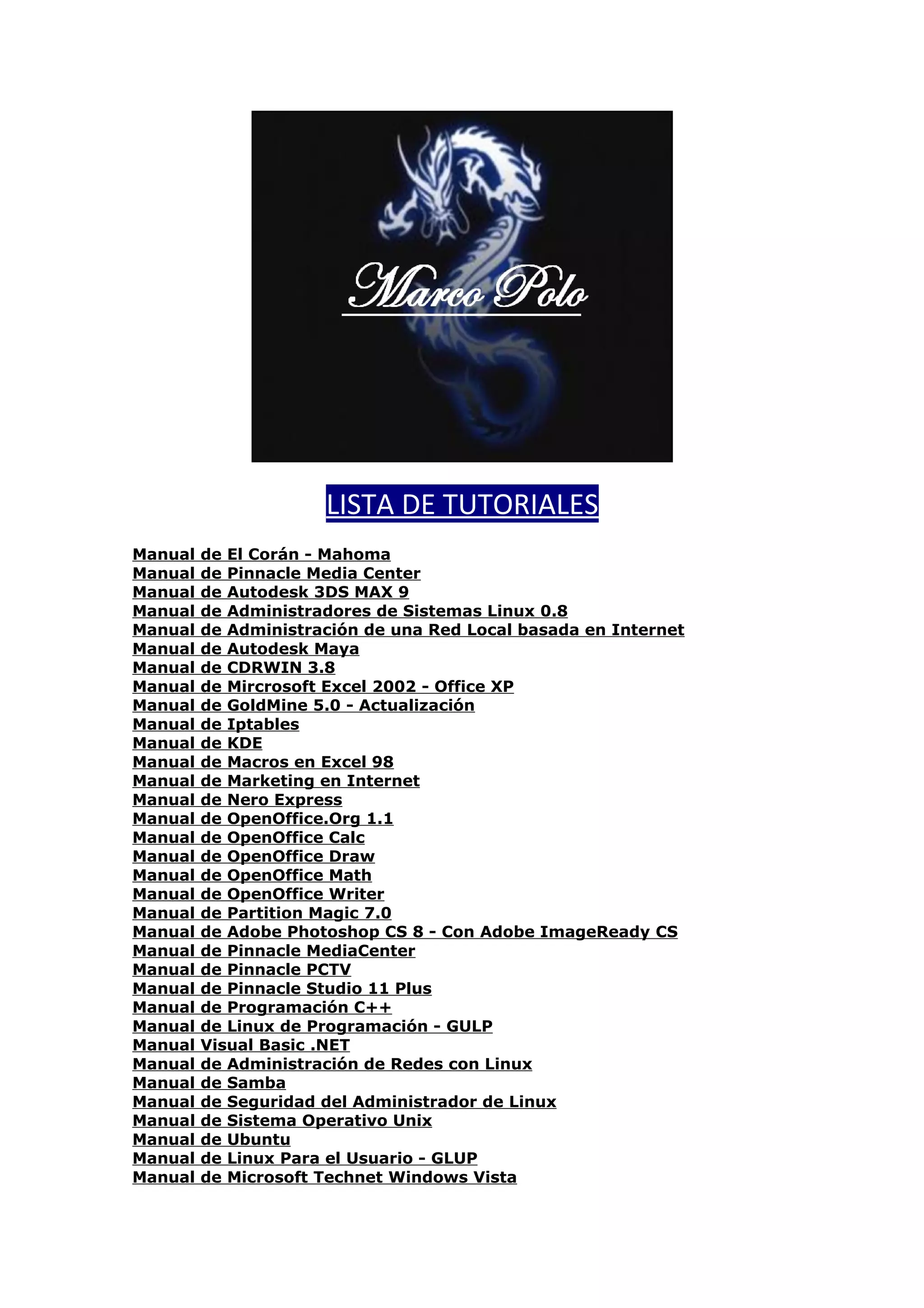 Marco Polo

LISTA DE TUTORIALES

Manual de El Corán - Mahoma
Manual de Pinnacle Media Center
Manual de Autodesk 3DS MAX 9
Manual de Administradores de Sistemas Linux 0.8
Manual de Administración de una Red Local basada en Internet
Manual de Autodesk Maya
Manual de CDRWIN 3.8
Manual de Mircrosoft Excel 2002 - Office XP
Manual de GoldMine 5.0 - Actualización
Manual de Iptables
Manual de KDE
Manual de Macros en Excel 98
Manual de Marketing en Internet
Manual de Nero Express
Manual de OpenOffice.Org 1.1
Manual de OpenOffice Calc
Manual de OpenOffice Draw
Manual de OpenOffice Math
Manual de OpenOffice Writer
Manual de Partition Magic 7.0
Manual de Adobe Photoshop CS 8 - Con Adobe ImageReady CS
Manual de Pinnacle MediaCenter
Manual de Pinnacle PCTV
Manual de Pinnacle Studio 11 Plus
Manual de Programación C++
Manual de Linux de Programación - GULP
Manual Visual Basic .NET
Manual de Administración de Redes con Linux
Manual de Samba
Manual de Seguridad del Administrador de Linux
Manual de Sistema Operativo Unix
Manual de Ubuntu
Manual de Linux Para el Usuario - GLUP
Manual de Microsoft Technet Windows Vista